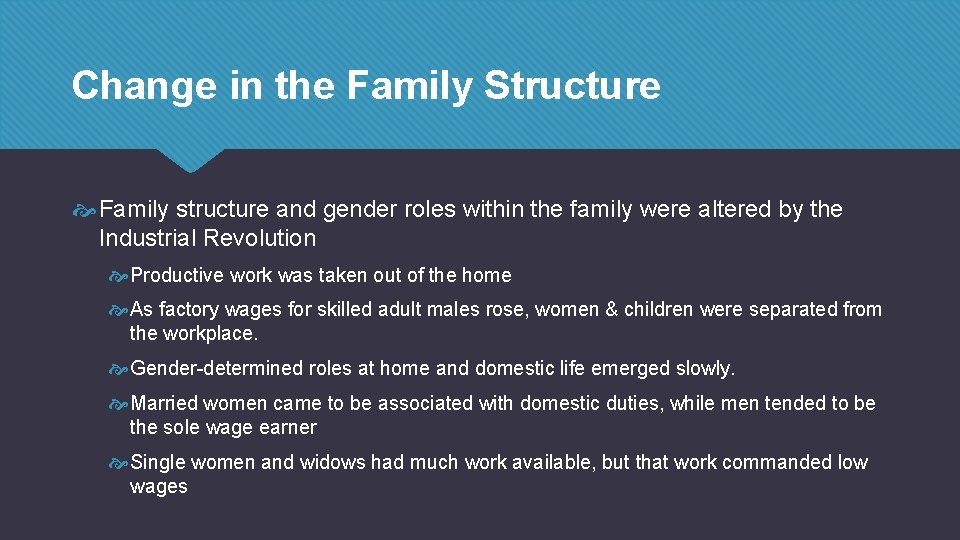 Change in the Family Structure

Family structure and gender roles within the family were altered by the Industrial Revolution

Productive work was taken out of the home

As factory wages for skilled adult males rose, women & children were separated from the workplace.

Gender-determined roles at home and domestic life emerged slowly.

Married women came to be associated with domestic duties, while men tended to be the sole wage earner

Single women and widows had much work available, but that work commanded low wages